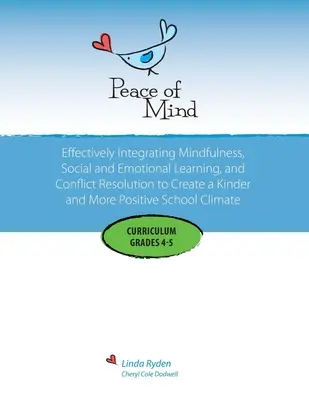 Peace of Mind

Effectively Integrating Mindfulness, Social and Emotional Learning, and Conflict Resolution to Create a Kinder and More Positive School Climate

CURRICULUM
GRADES 4-5

Linda Ryden
Cheryl Cole Dodwell